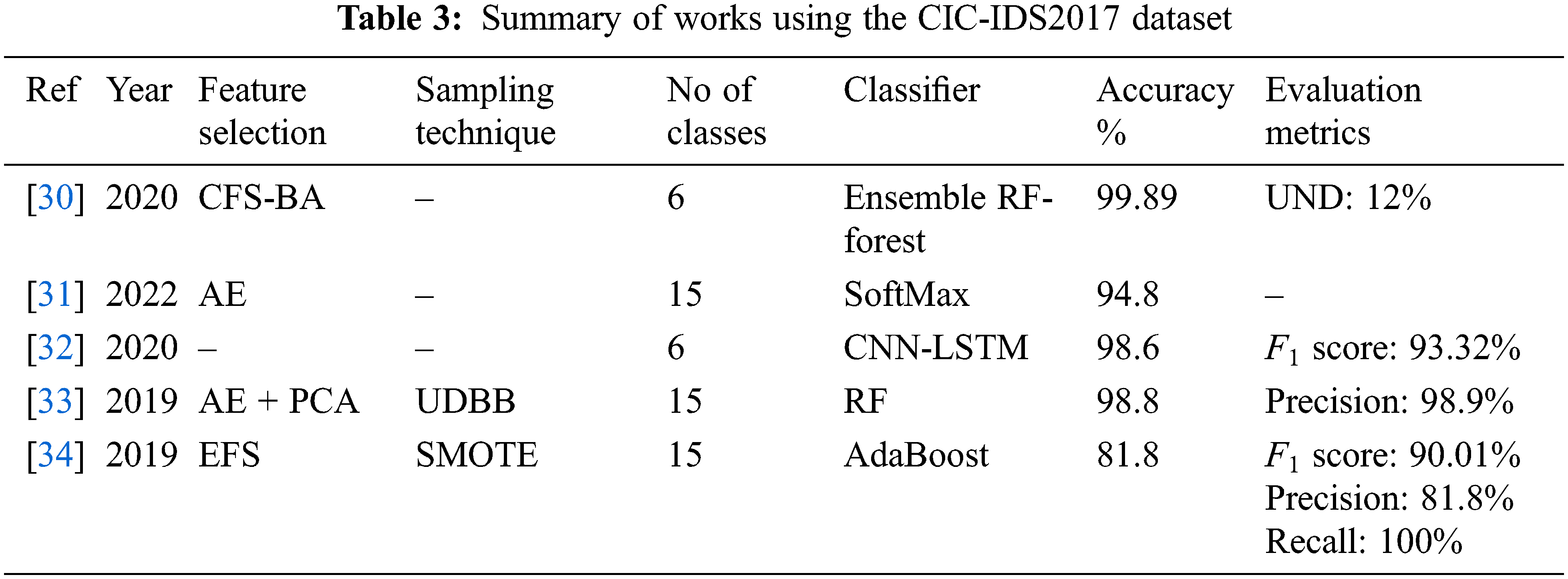 Table 3: Summary of works using the CIC-IDS2017 dataset

| Ref | Year | Feature selection | Sampling technique | No of classes | Classifier | Accuracy % | Evaluation metrics |
|---|---|---|---|---|---|---|---|
| [30] | 2020 | CFS-BA | – | 6 | Ensemble RF-forest | 99.89 | UND: 12% |
| [31] | 2022 | AE | – | 15 | SoftMax | 94.8 | – |
| [32] | 2020 | – | – | 6 | CNN-LSTM | 98.6 | $F_1$ score: 93.32% |
| [33] | 2019 | AE + PCA | UDBB | 15 | RF | 98.8 | Precision: 98.9% |
| [34] | 2019 | EFS | SMOTE | 15 | AdaBoost | 81.8 | $F_1$ score: 90.01% Precision: 81.8% Recall: 100% |